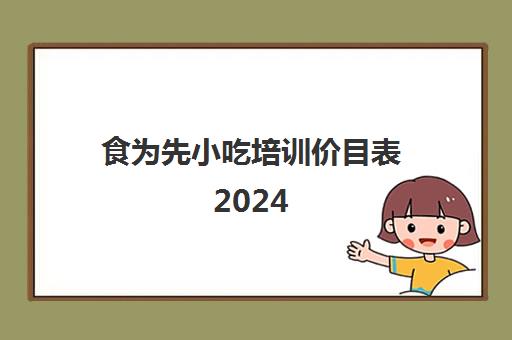 食为先小吃培训价目表
2024